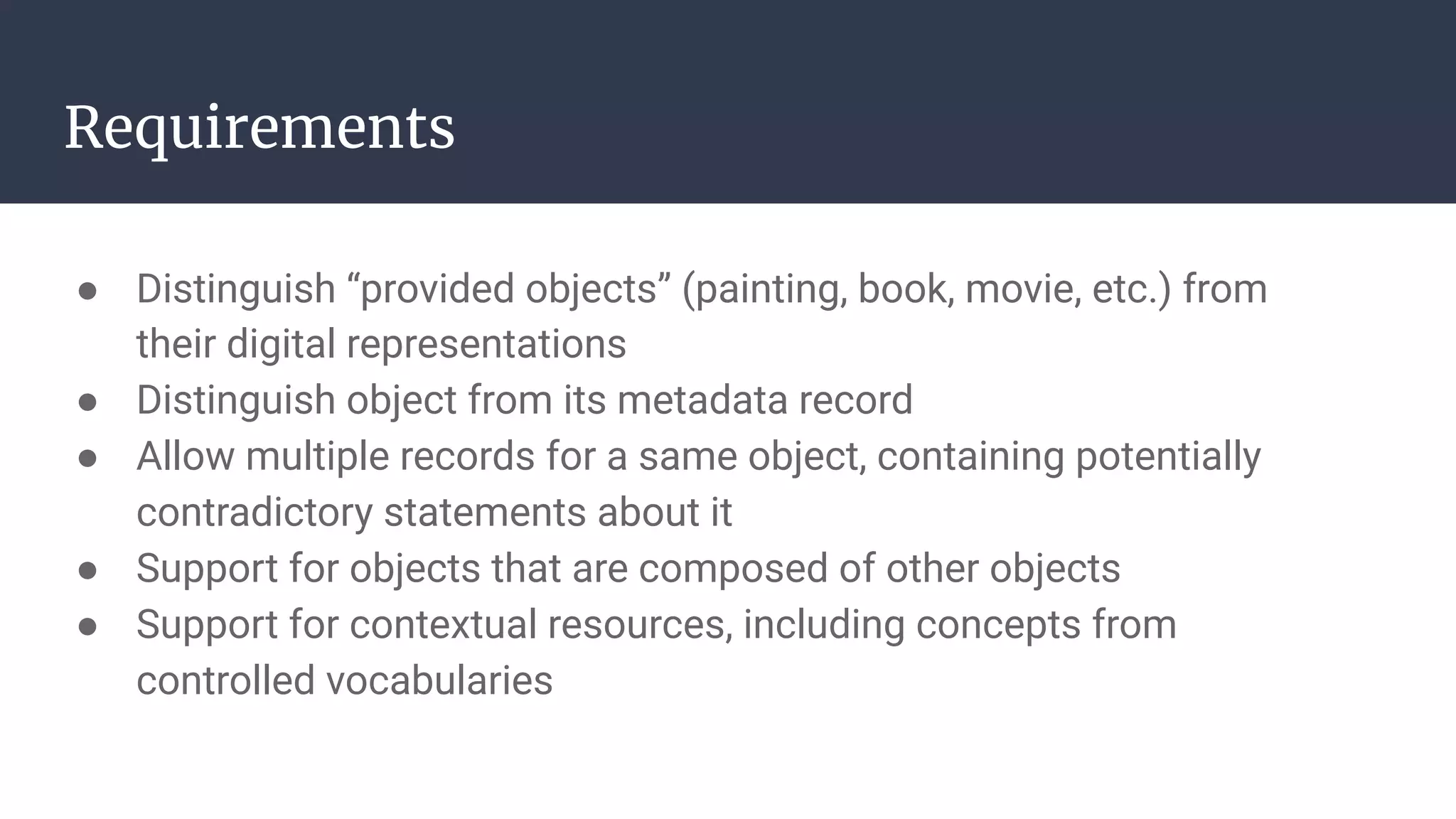 Requirements

• Distinguish "provided objects" (painting, book, movie, etc.) from their digital representations
• Distinguish object from its metadata record
• Allow multiple records for a same object, containing potentially contradictory statements about it
• Support for objects that are composed of other objects
• Support for contextual resources, including concepts from controlled vocabularies